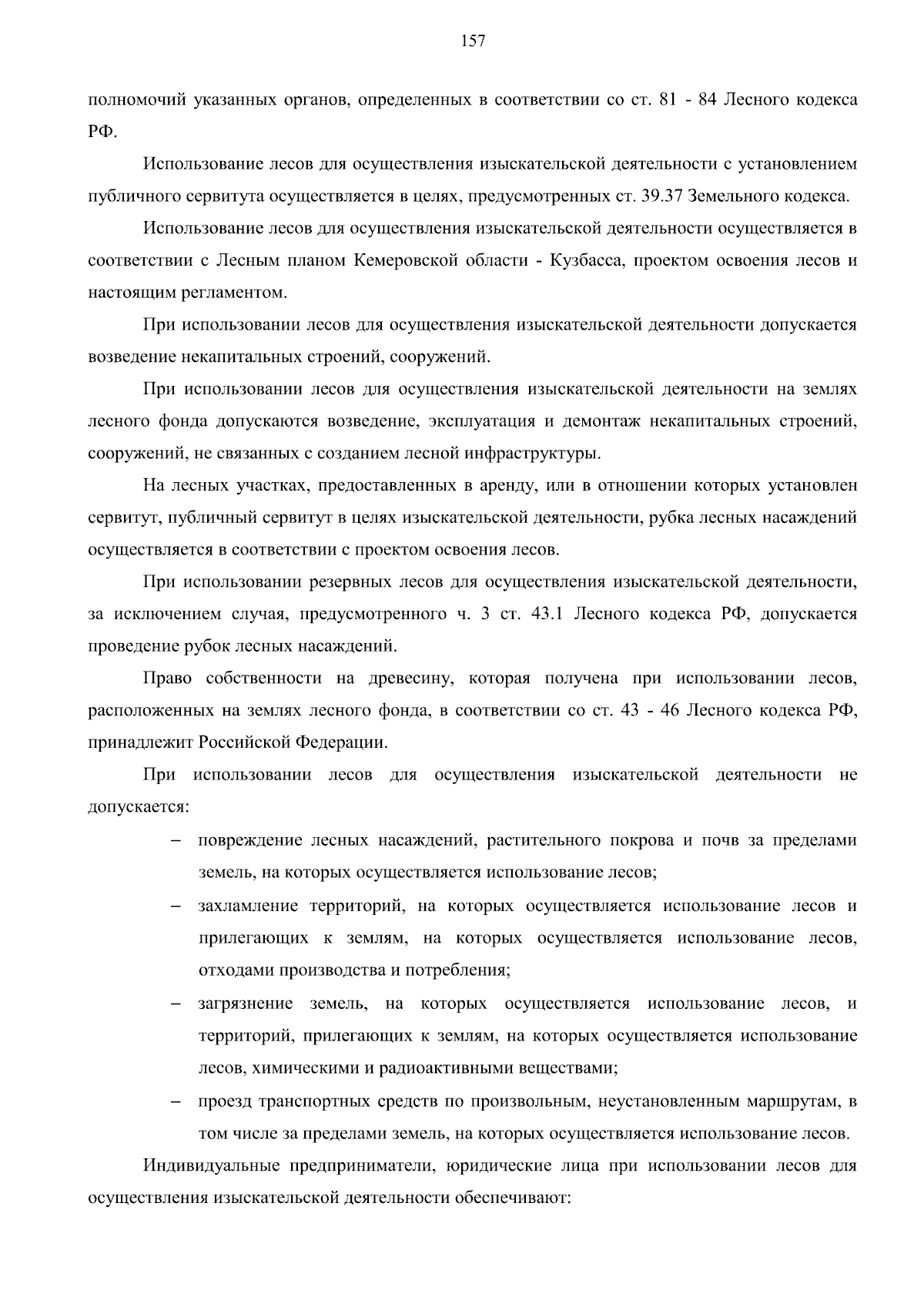 157

полномочий указанных органов, определенных в соответствии со ст. 81 - 84 Лесного кодекса РФ.

Использование лесов для осуществления изыскательской деятельности с установлением публичного сервитута осуществляется в целях, предусмотренных ст. 39.37 Земельного кодекса.

Использование лесов для осуществления изыскательской деятельности осуществляется в соответствии с Лесным планом Кемеровской области - Кузбасса, проектом освоения лесов и настоящим регламентом.

При использовании лесов для осуществления изыскательской деятельности допускается возведение некапитальных строений, сооружений.

При использовании лесов для осуществления изыскательской деятельности на землях лесного фонда допускаются возведение, эксплуатация и демонтаж некапитальных строений, сооружений, не связанных с созданием лесной инфраструктуры.

На лесных участках, предоставленных в аренду, или в отношении которых установлен сервитут, публичный сервитут в целях изыскательской деятельности, рубка лесных насаждений осуществляется в соответствии с проектом освоения лесов.

При использовании резервных лесов для осуществления изыскательской деятельности, за исключением случая, предусмотренного ч. 3 ст. 43.1 Лесного кодекса РФ, допускается проведение рубок лесных насаждений.

Право собственности на древесину, которая получена при использовании лесов, расположенных на землях лесного фонда, в соответствии со ст. 43 - 46 Лесного кодекса РФ, принадлежит Российской Федерации.

При использовании лесов для осуществления изыскательской деятельности не допускается:

– повреждение лесных насаждений, растительного покрова и почв за пределами земель, на которых осуществляется использование лесов;

– захламление территорий, на которых осуществляется использование лесов и прилегающих к землям, на которых осуществляется использование лесов, отходами производства и потребления;

– загрязнение земель, на которых осуществляется использование лесов, и территорий, прилегающих к землям, на которых осуществляется использование лесов, химическими и радиоактивными веществами;

– проезд транспортных средств по произвольным, неустановленным маршрутам, в том числе за пределами земель, на которых осуществляется использование лесов.

Индивидуальные предприниматели, юридические лица при использовании лесов для осуществления изыскательской деятельности обеспечивают: